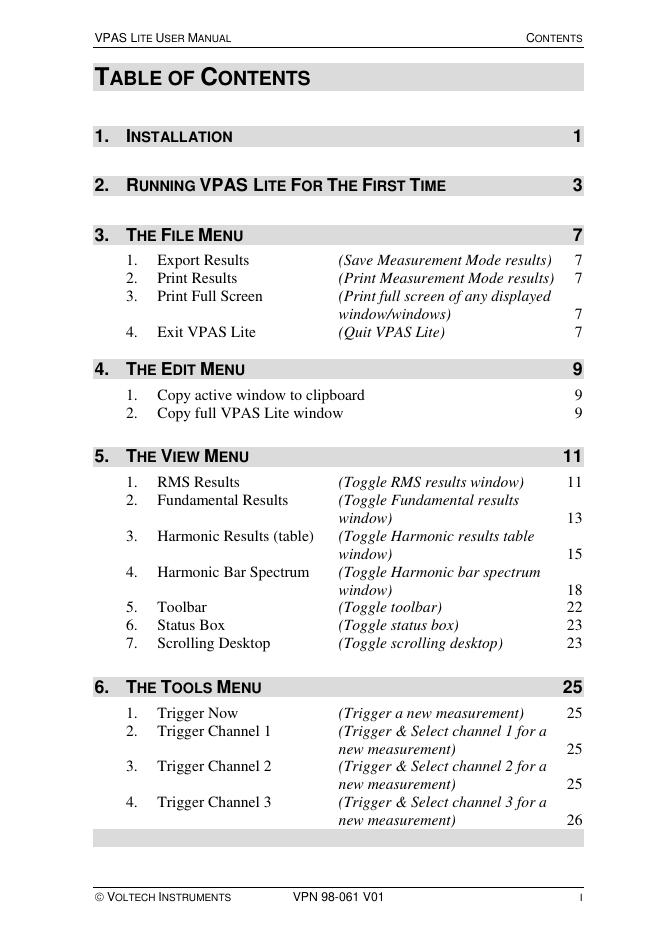 VPAS LITE USER MANUAL CONTENTS

TABLE OF CONTENTS

1. INSTALLATION 1

2. RUNNING VPAS LITE FOR THE FIRST TIME 3

3. THE FILE MENU 7

1. Export Results (Save Measurement Mode results) 7
2. Print Results (Print Measurement Mode results) 7
3. Print Full Screen (Print full screen of any displayed window/windows) 7
4. Exit VPAS Lite (Quit VPAS Lite) 7

4. THE EDIT MENU 9

1. Copy active window to clipboard 9
2. Copy full VPAS Lite window 9

5. THE VIEW MENU 11

1. RMS Results (Toggle RMS results window) 11
2. Fundamental Results (Toggle Fundamental results window) 13
3. Harmonic Results (table) (Toggle Harmonic results table window) 15
4. Harmonic Bar Spectrum (Toggle Harmonic bar spectrum window) 18
5. Toolbar (Toggle toolbar) 22
6. Status Box (Toggle status box) 23
7. Scrolling Desktop (Toggle scrolling desktop) 23

6. THE TOOLS MENU 25

1. Trigger Now (Trigger a new measurement) 25
2. Trigger Channel 1 (Trigger & Select channel 1 for a new measurement) 25
3. Trigger Channel 2 (Trigger & Select channel 2 for a new measurement) 25
4. Trigger Channel 3 (Trigger & Select channel 3 for a new measurement) 26

© VOLTECH INSTRUMENTS VPN 98-061 V01 I